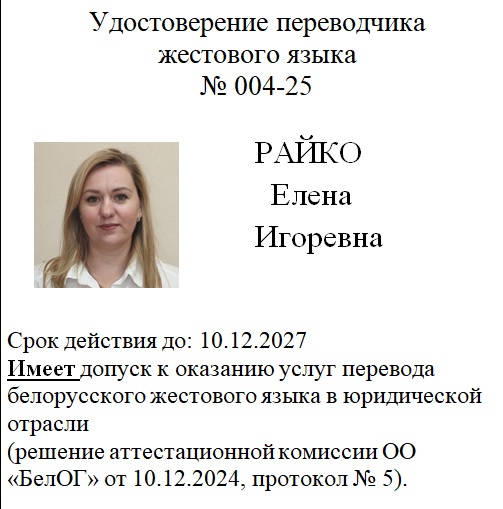 Удостоверение переводчика жестового языка
№ 004-25

РАЙКО
Елена
Игоревна

Срок действия до: 10.12.2027
Имеет допуск к оказанию услуг перевода белорусского жестового языка в юридической отрасли
(решение аттестационной комиссии ОО «БелОГ» от 10.12.2024, протокол № 5).